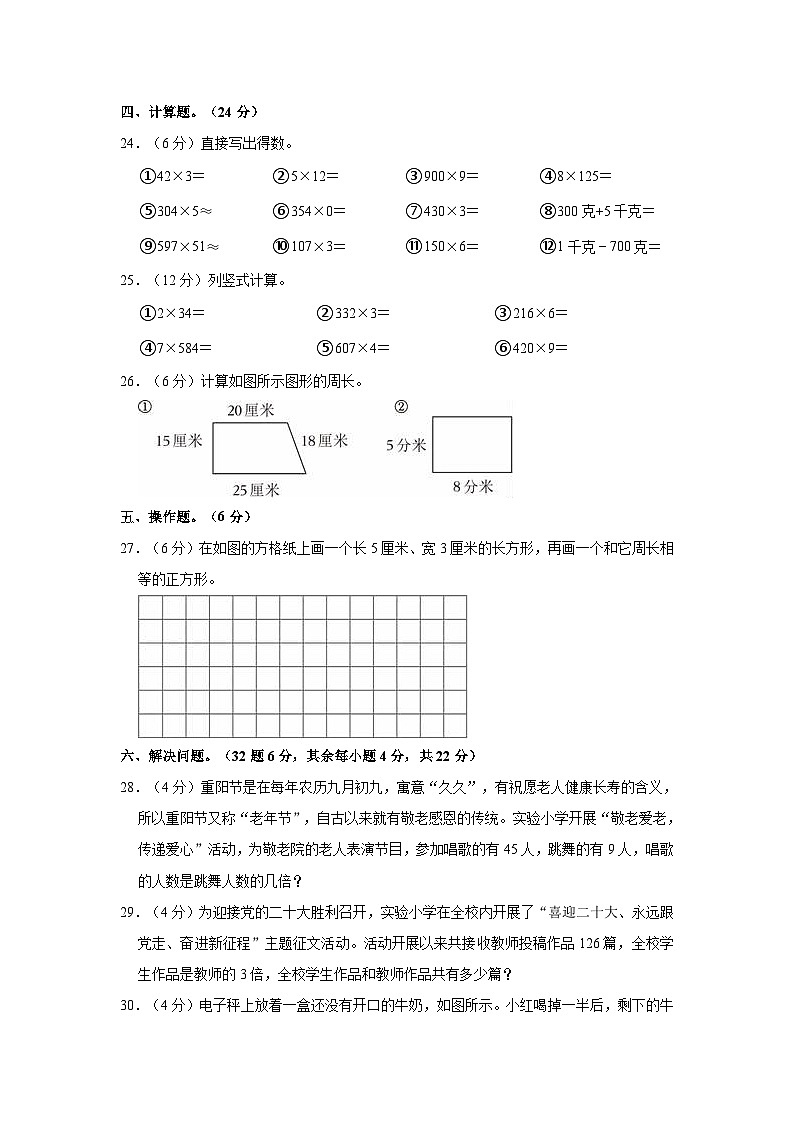 四、计算题。（24 分）

24．（6 分）直接写出得数。

①$42\times3=$　②$5\times12=$　③$900\times9=$　④$8\times125=$

⑤$304\times5\approx$　⑥$354\times0=$　⑦$430\times3=$　⑧300 克+5 千克＝

⑨$597\times51\approx$　⑩$107\times3=$　⑪$150\times6=$　⑫1 千克－700 克＝

25．（12 分）列竖式计算。

①$2\times34=$　②$332\times3=$　③$216\times6=$

④$7\times584=$　⑤$607\times4=$　⑥$420\times9=$

26．（6 分）计算如图所示图形的周长。

①

20厘米

15厘米

18厘米

25厘米

②

5 分米

8 分米

五、操作题。（6 分）

27．（6 分）在如图的方格纸上画一个长 5 厘米、宽 3 厘米的长方形，再画一个和它周长相等的正方形。

六、解决问题。（32 题 6 分，其余每小题 4 分，共 22 分）

28．（4 分）重阳节是在每年农历九月初九，寓意“久久”，有祝愿老人健康长寿的含义，所以重阳节又称“老年节”，自古以来就有敬老感恩的传统。实验小学开展“敬老爱老，传递爱心”活动，为敬老院的老人表演节目，参加唱歌的有 45 人，跳舞的有 9 人，唱歌的人数是跳舞人数的几倍？

29．（4 分）为迎接党的二十大胜利召开，实验小学在全校内开展了“喜迎二十大、永远跟党走、奋进新征程”主题征文活动。活动开展以来共接收教师投稿作品 126 篇，全校学生作品是教师的 3 倍，全校学生作品和教师作品共有多少篇？

30．（4 分）电子秤上放着一盒还没有开口的牛奶，如图所示。小红喝掉一半后，剩下的牛